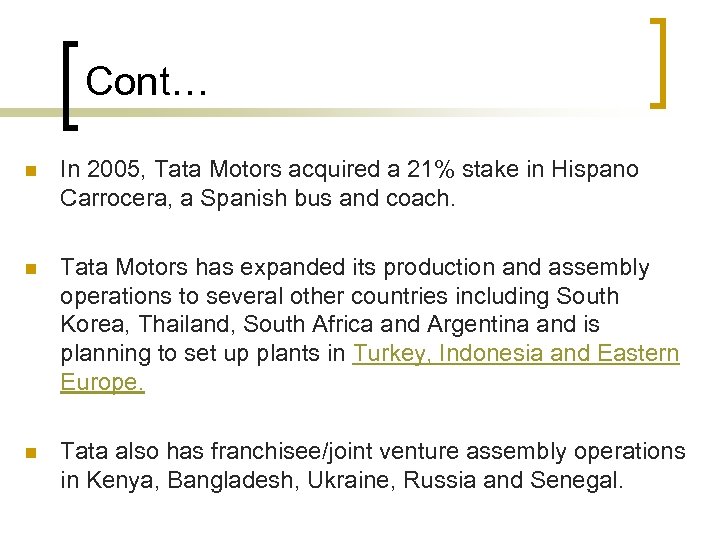 Cont…

• In 2005, Tata Motors acquired a 21% stake in Hispano Carrocera, a Spanish bus and coach.

• Tata Motors has expanded its production and assembly operations to several other countries including South Korea, Thailand, South Africa and Argentina and is planning to set up plants in Turkey, Indonesia and Eastern Europe.

• Tata also has franchisee/joint venture assembly operations in Kenya, Bangladesh, Ukraine, Russia and Senegal.